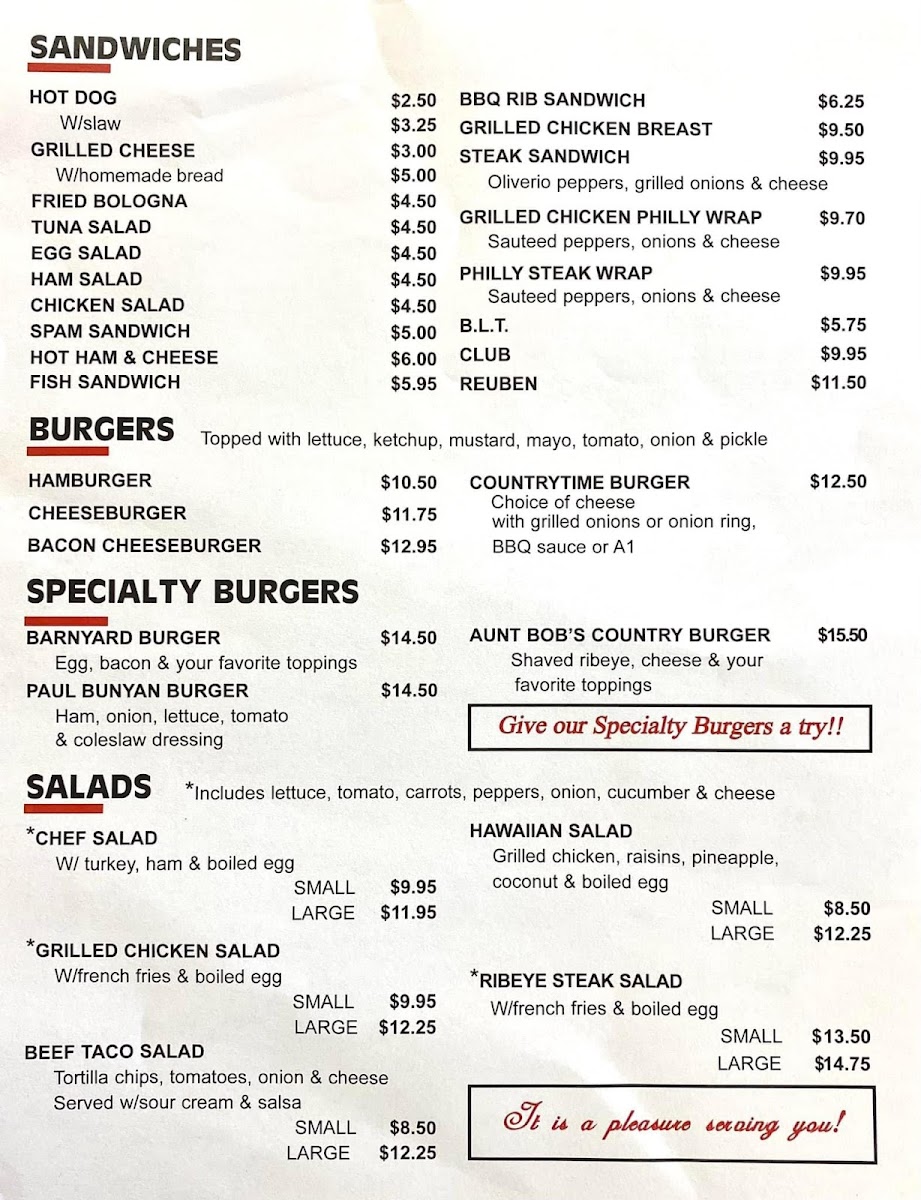 SANDWICHES

HOT DOG $2.50
W/slaw $3.25
GRILLED CHEESE $3.00
W/homemade bread $5.00
FRIED BOLOGNA $4.50
TUNA SALAD $4.50
EGG SALAD $4.50
HAM SALAD $4.50
CHICKEN SALAD $4.50
SPAM SANDWICH $5.00
HOT HAM & CHEESE $6.00
FISH SANDWICH $5.95

BBQ RIB SANDWICH $6.25
GRILLED CHICKEN BREAST $9.50
STEAK SANDWICH $9.95
Oliverio peppers, grilled onions & cheese
GRILLED CHICKEN PHILLY WRAP $9.70
Sauteed peppers, onions & cheese
PHILLY STEAK WRAP $9.95
Sauteed peppers, onions & cheese
B.L.T. $5.75
CLUB $9.95
REUBEN $11.50

BURGERS Topped with lettuce, ketchup, mustard, mayo, tomato, onion & pickle

HAMBURGER $10.50
CHEESEBURGER $11.75
BACON CHEESEBURGER $12.95

COUNTRYTIME BURGER $12.50
Choice of cheese with grilled onions or onion ring, BBQ sauce or A1

SPECIALTY BURGERS

BARNYARD BURGER $14.50
Egg, bacon & your favorite toppings
PAUL BUNYAN BURGER $14.50
Ham, onion, lettuce, tomato & coleslaw dressing

AUNT BOB'S COUNTRY BURGER $15.50
Shaved ribeye, cheese & your favorite toppings

Give our Specialty Burgers a try!!

SALADS *Includes lettuce, tomato, carrots, peppers, onion, cucumber & cheese

*CHEF SALAD
W/ turkey, ham & boiled egg
SMALL $9.95
LARGE $11.95
*GRILLED CHICKEN SALAD
W/french fries & boiled egg
SMALL $9.95
LARGE $12.25
BEEF TACO SALAD
Tortilla chips, tomatoes, onion & cheese
Served w/sour cream & salsa
SMALL $8.50
LARGE $12.25

HAWAIIAN SALAD
Grilled chicken, raisins, pineapple, coconut & boiled egg
SMALL $8.50
LARGE $12.25
*RIBEYE STEAK SALAD
W/french fries & boiled egg
SMALL $13.50
LARGE $14.75

It is a pleasure serving you!